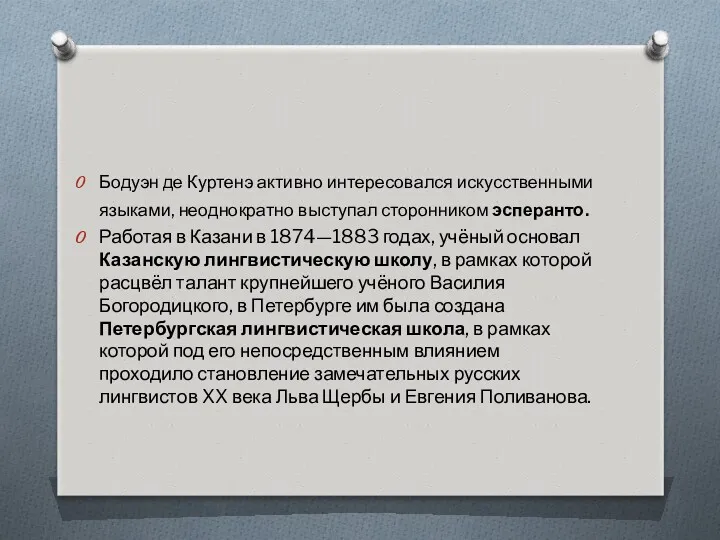 Бодуэн де Куртенэ активно интересовался искусственными языками, неоднократно выступал сторонником эсперанто.

Работая в Казани в 1874—1883 годах, учёный основал Казанскую лингвистическую школу, в рамках которой расцвёл талант крупнейшего учёного Василия Богородицкого, в Петербурге им была создана Петербургская лингвистическая школа, в рамках которой под его непосредственным влиянием проходило становление замечательных русских лингвистов XX века Льва Щербы и Евгения Поливанова.